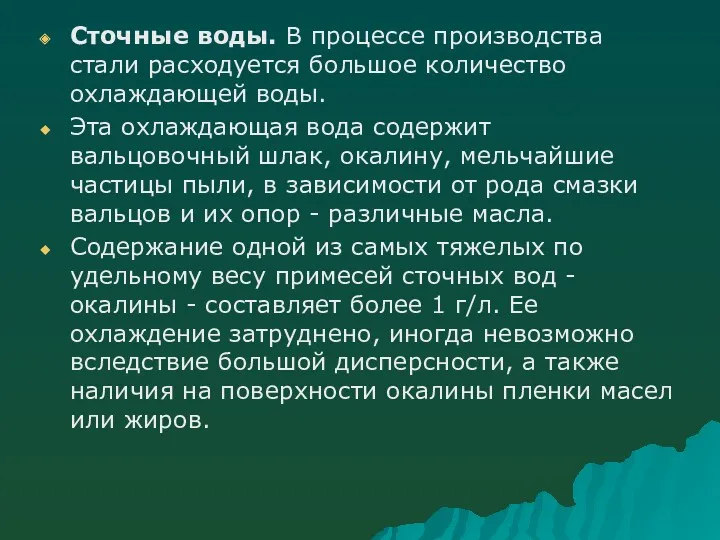 Сточные воды. В процессе производства стали расходуется большое количество охлаждающей воды.

Эта охлаждающая вода содержит вальцовочный шлак, окалину, мельчайшие частицы пыли, в зависимости от рода смазки вальцов и их опор - различные масла.

Содержание одной из самых тяжелых по удельному весу примесей сточных вод - окалины - составляет более 1 г/л. Ее охлаждение затруднено, иногда невозможно вследствие большой дисперсности, а также наличия на поверхности окалины пленки масел или жиров.